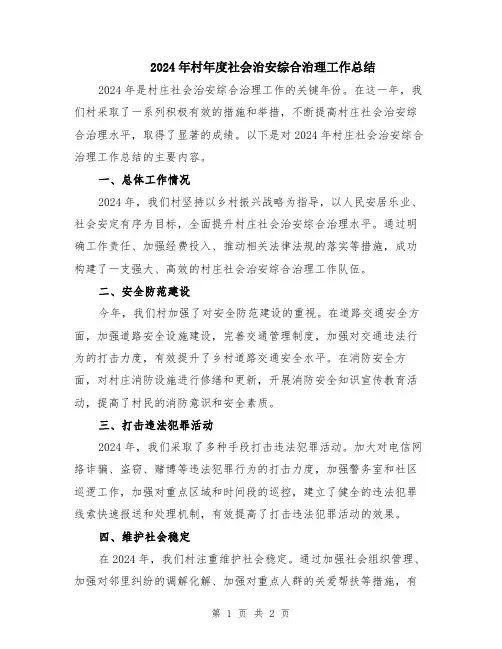 2024年村年度社会治安综合治理工作总结

2024年是村庄社会治安综合治理工作的关键年份。在这一年，我们村采取了一系列积极有效的措施和举措，不断提高村庄社会治安综合治理水平，取得了显著的成绩。以下是对2024年村庄社会治安综合治理工作总结的主要内容。

一、总体工作情况

2024年，我们村坚持以乡村振兴战略为指导，以人民安居乐业、社会安定有序为目标，全面提升村庄社会治安综合治理水平。通过明确工作责任、加强经费投入、推动相关法律法规的落实等措施，成功构建了一支强大、高效的村庄社会治安综合治理工作队伍。

二、安全防范建设

今年，我们村加强了对安全防范建设的重视。在道路交通安全方面，加强道路安全设施建设，完善交通管理制度，加强对交通违法行为的打击力度，有效提升了乡村道路交通安全水平。在消防安全方面，对村庄消防设施进行修缮和更新，开展消防安全知识宣传教育活动，提高了村民的消防意识和安全素质。

三、打击违法犯罪活动

2024年，我们采取了多种手段打击违法犯罪活动。加大对电信网络诈骗、盗窃、赌博等违法犯罪行为的打击力度，加强警务室和社区巡逻工作，加强对重点区域和时间段的巡控，建立了健全的违法犯罪线索快速报送和处理机制，有效提高了打击违法犯罪活动的效果。

四、维护社会稳定

在2024年，我们村注重维护社会稳定。通过加强社会组织管理、加强对邻里纠纷的调解化解、加强对重点人群的关爱帮扶等措施，有

第 1 页 共 2 页